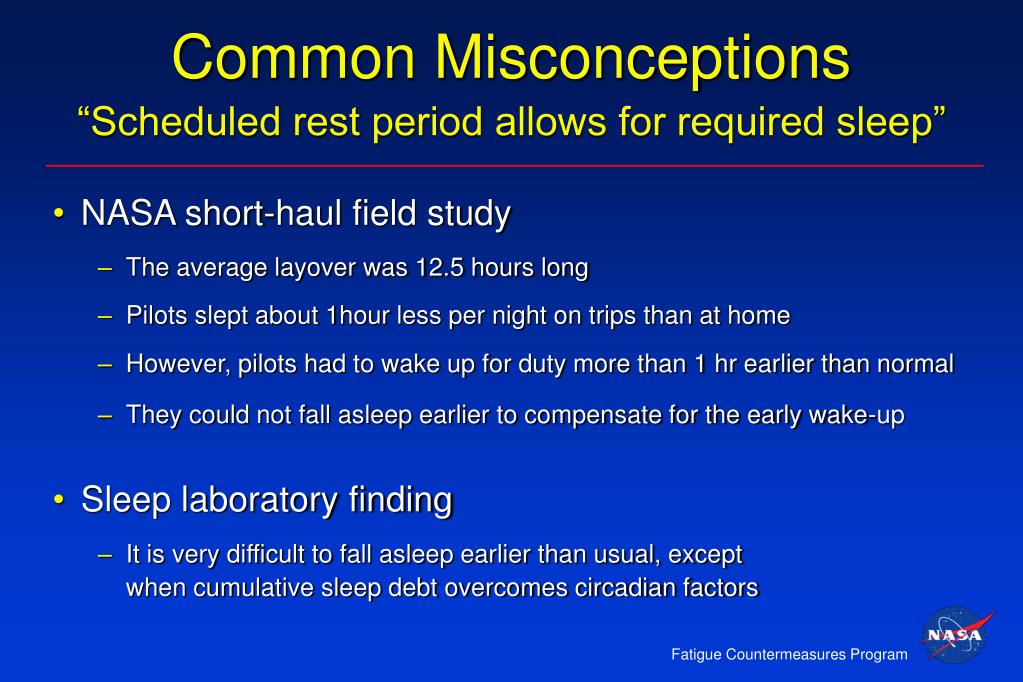 Common Misconceptions
“Scheduled rest period allows for required sleep”

• NASA short-haul field study

– The average layover was 12.5 hours long

– Pilots slept about 1hour less per night on trips than at home

– However, pilots had to wake up for duty more than 1 hr earlier than normal

– They could not fall asleep earlier to compensate for the early wake-up

• Sleep laboratory finding

– It is very difficult to fall asleep earlier than usual, except when cumulative sleep debt overcomes circadian factors

Fatigue Countermeasures Program

NASA